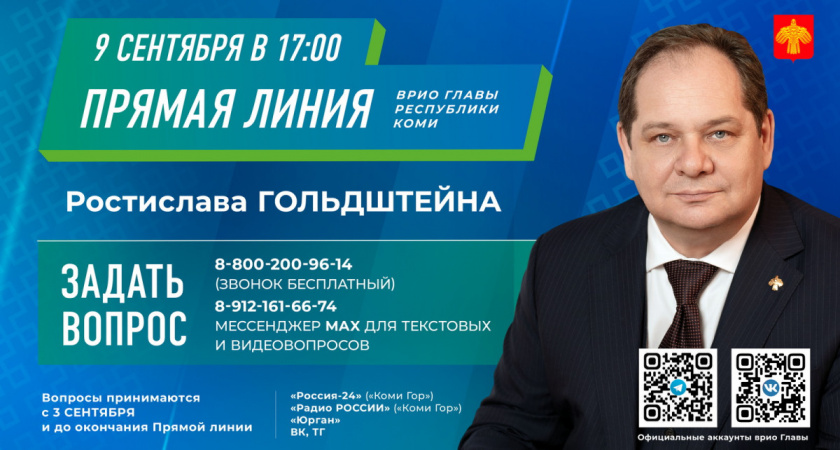 9 СЕНТЯБРЯ В 17:00

ПРЯМАЯ ЛИНИЯ

ВРИО ГЛАВЫ РЕСПУБЛИКИ КОМИ

Ростислава ГОЛЬДШТЕЙНА

ЗАДАТЬ ВОПРОС

8-800-200-96-14
(ЗВОНОК БЕСПЛАТНЫЙ)
8-912-161-66-74
МЕССЕНДЖЕР MAX ДЛЯ ТЕКСТОВЫХ И ВИДЕОВОПРОСОВ

Вопросы принимаются с 3 СЕНТЯБРЯ и до окончания Прямой линии

«Россия-24» («Коми Гор»)
«Радио РОССИИ» («Коми Гор»)
«Юрган»
ВК, ТГ

Официальные аккаунты врио Главы